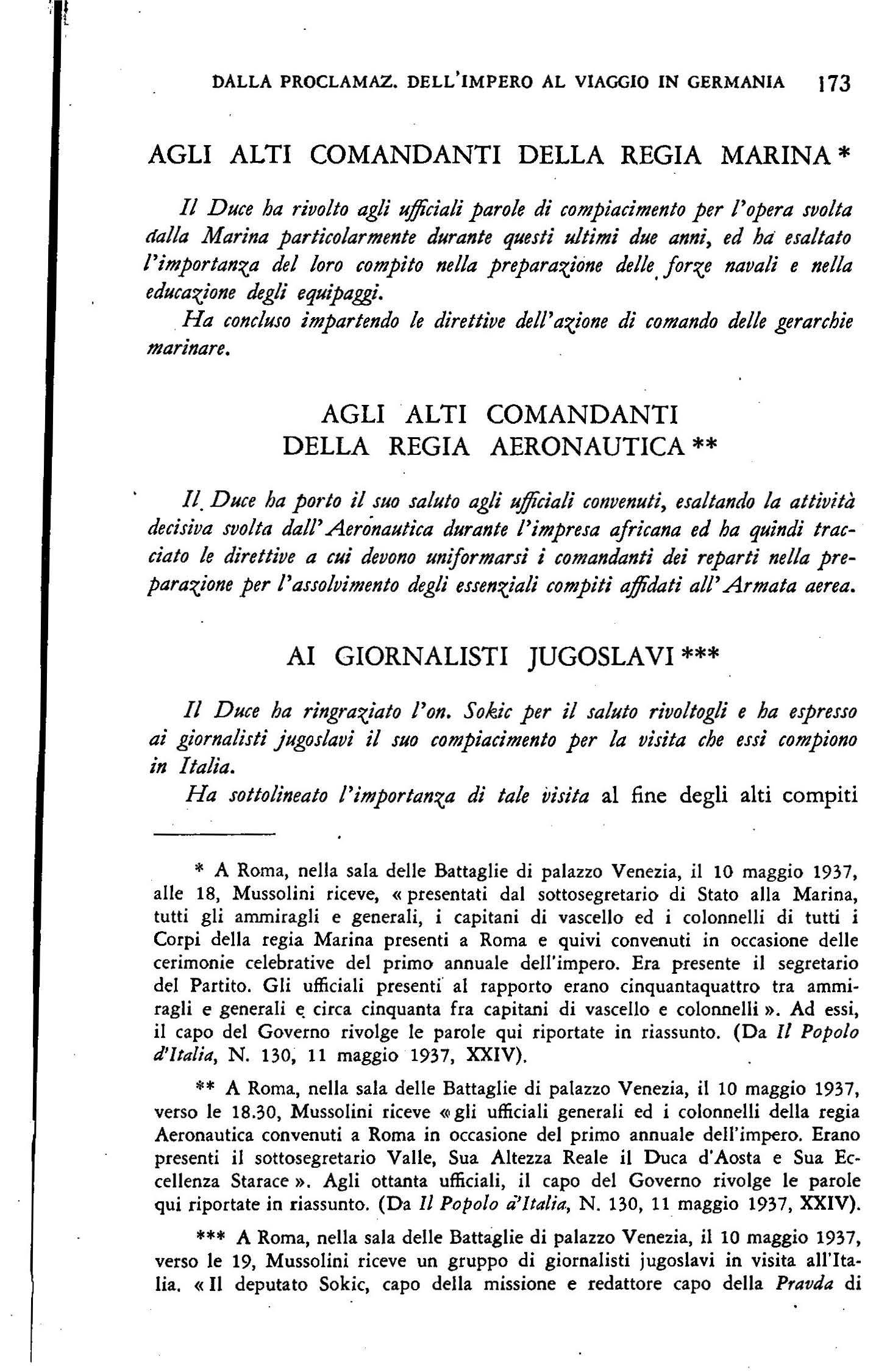 DALLA PROCLAMAZ. DELL'IMPERO AL VIAGGIO IN GERMANIA 173

AGLI ALTI COMANDANTI DELLA REGIA MARINA *

Il Duce ha rivolto agli ufficiali parole di compiacimento per l'opera svolta dalla Marina particolarmente durante questi ultimi due anni, ed ha esaltato l'importanza del loro compito nella preparazione delle forze navali e nella educazione degli equipaggi.

Ha concluso impartendo le direttive dell'azione di comando delle gerarchie marinare.

AGLI ALTI COMANDANTI DELLA REGIA AERONAUTICA **

Il Duce ha porto il suo saluto agli ufficiali convenuti, esaltando la attività decisiva svolta dall'Aeronautica durante l'impresa africana ed ha quindi tracciato le direttive a cui devono uniformarsi i comandanti dei reparti nella preparazione per l'assolvimento degli essenziali compiti affidati all'Armata aerea.

AI GIORNALISTI JUGOSLAVI ***

Il Duce ha ringraziato l'on. Sokic per il saluto rivoltogli e ha espresso ai giornalisti jugoslavi il suo compiacimento per la visita che essi compiono in Italia.

Ha sottolineato l'importanza di tale visita al fine degli alti compiti

* A Roma, nella sala delle Battaglie di palazzo Venezia, il 10 maggio 1937, alle 18, Mussolini riceve, « presentati dal sottosegretario di Stato alla Marina, tutti gli ammiragli e generali, i capitani di vascello ed i colonnelli di tutti i Corpi della regia Marina presenti a Roma e quivi convenuti in occasione delle cerimonie celebrative del primo annuale dell'impero. Era presente il segretario del Partito. Gli ufficiali presenti al rapporto erano cinquantaquattro tra ammiragli e generali e circa cinquanta fra capitani di vascello e colonnelli ». Ad essi, il capo del Governo rivolge le parole qui riportate in riassunto. (Da Il Popolo d'Italia, N. 130, 11 maggio 1937, XXIV).

** A Roma, nella sala delle Battaglie di palazzo Venezia, il 10 maggio 1937, verso le 18.30, Mussolini riceve « gli ufficiali generali ed i colonnelli della regia Aeronautica convenuti a Roma in occasione del primo annuale dell'impero. Erano presenti il sottosegretario Valle, Sua Altezza Reale il Duca d'Aosta e Sua Eccellenza Starace ». Agli ottanta ufficiali, il capo del Governo rivolge le parole qui riportate in riassunto. (Da Il Popolo d'Italia, N. 130, 11 maggio 1937, XXIV).

*** A Roma, nella sala delle Battaglie di palazzo Venezia, il 10 maggio 1937, verso le 19, Mussolini riceve un gruppo di giornalisti jugoslavi in visita all'Italia. « Il deputato Sokic, capo della missione e redattore capo della Pravda di